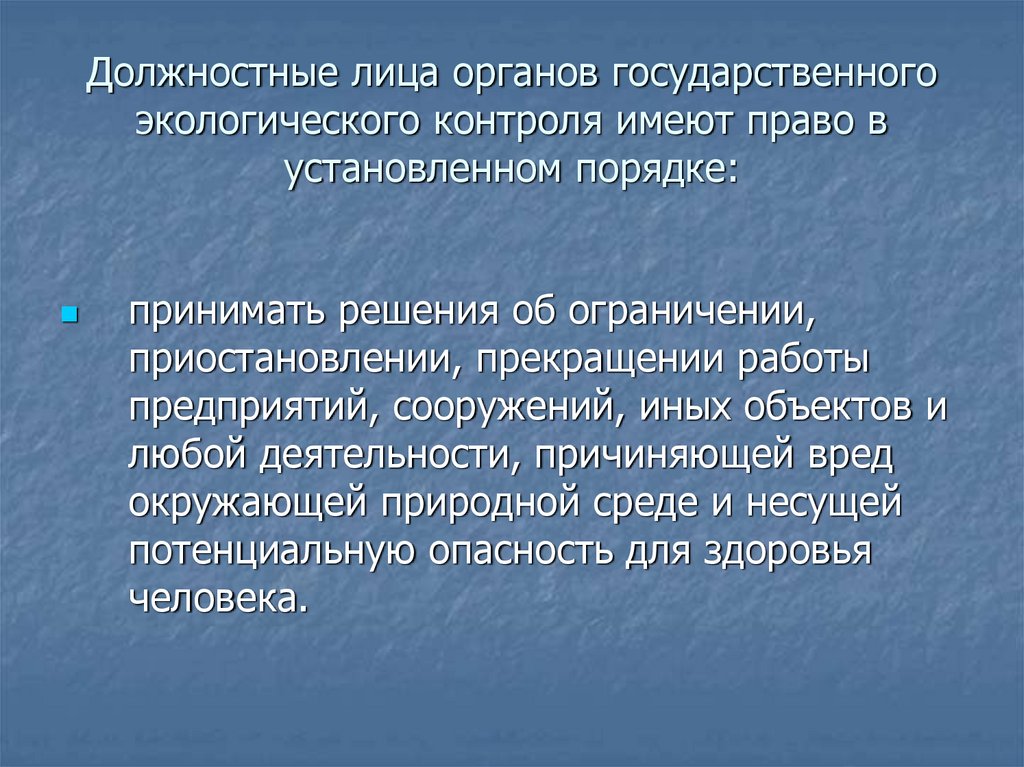 Должностные лица органов государственного экологического контроля имеют право в установленном порядке:

принимать решения об ограничении, приостановлении, прекращении работы предприятий, сооружений, иных объектов и любой деятельности, причиняющей вред окружающей природной среде и несущей потенциальную опасность для здоровья человека.